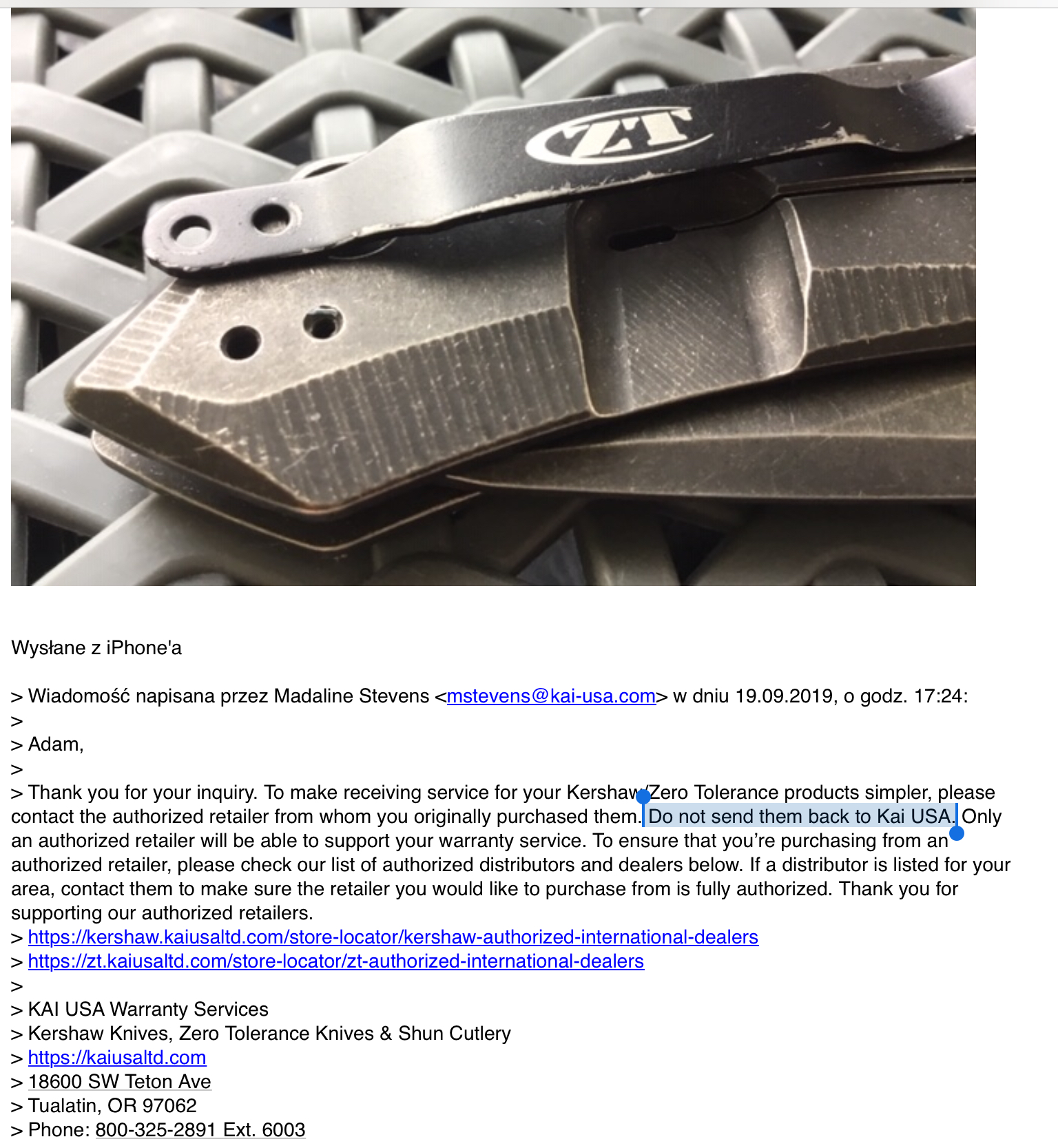 ZT

Wysłane z iPhone'a

> Wiadomość napisana przez Madaline Stevens <mstevens@kai-usa.com> w dniu 19.09.2019, o godz. 17:24:
>
> Adam,
>
> Thank you for your inquiry. To make receiving service for your Kershaw/Zero Tolerance products simpler, please contact the authorized retailer from whom you originally purchased them. Do not send them back to Kai USA. Only an authorized retailer will be able to support your warranty service. To ensure that you're purchasing from an authorized retailer, please check our list of authorized distributors and dealers below. If a distributor is listed for your area, contact them to make sure the retailer you would like to purchase from is fully authorized. Thank you for supporting our authorized retailers.
> https://kershaw.kaiusaltd.com/store-locator/kershaw-authorized-international-dealers
> https://zt.kaiusaltd.com/store-locator/zt-authorized-international-dealers
>
> KAI USA Warranty Services
> Kershaw Knives, Zero Tolerance Knives & Shun Cutlery
> https://kaiusaltd.com
> 18600 SW Teton Ave
> Tualatin, OR 97062
> Phone: 800-325-2891 Ext. 6003